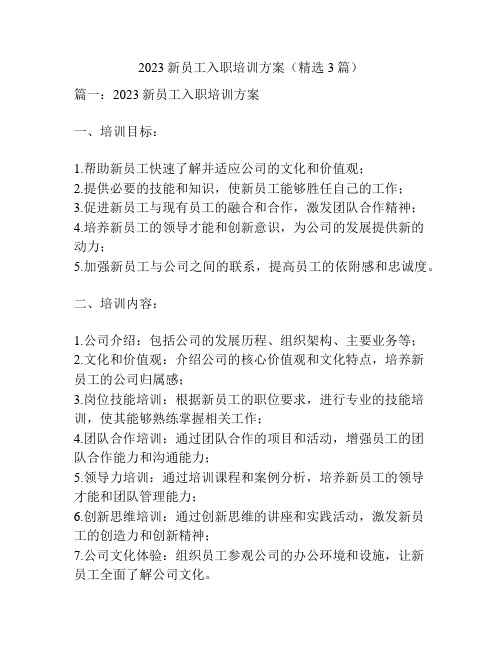 2023 新员工入职培训方案（精选 3 篇）

篇一：2023 新员工入职培训方案

一、培训目标：

1.帮助新员工快速了解并适应公司的文化和价值观；
2.提供必要的技能和知识，使新员工能够胜任自己的工作；
3.促进新员工与现有员工的融合和合作，激发团队合作精神；
4.培养新员工的领导才能和创新意识，为公司的发展提供新的动力；
5.加强新员工与公司之间的联系，提高员工的依附感和忠诚度。

二、培训内容：

1.公司介绍：包括公司的发展历程、组织架构、主要业务等；
2.文化和价值观：介绍公司的核心价值观和文化特点，培养新员工的公司归属感；
3.岗位技能培训：根据新员工的职位要求，进行专业的技能培训，使其能够熟练掌握相关工作；
4.团队合作培训：通过团队合作的项目和活动，增强员工的团队合作能力和沟通能力；
5.领导力培训：通过培训课程和案例分析，培养新员工的领导才能和团队管理能力；
6.创新思维培训：通过创新思维的讲座和实践活动，激发新员工的创造力和创新精神；
7.公司文化体验：组织员工参观公司的办公环境和设施，让新员工全面了解公司文化。